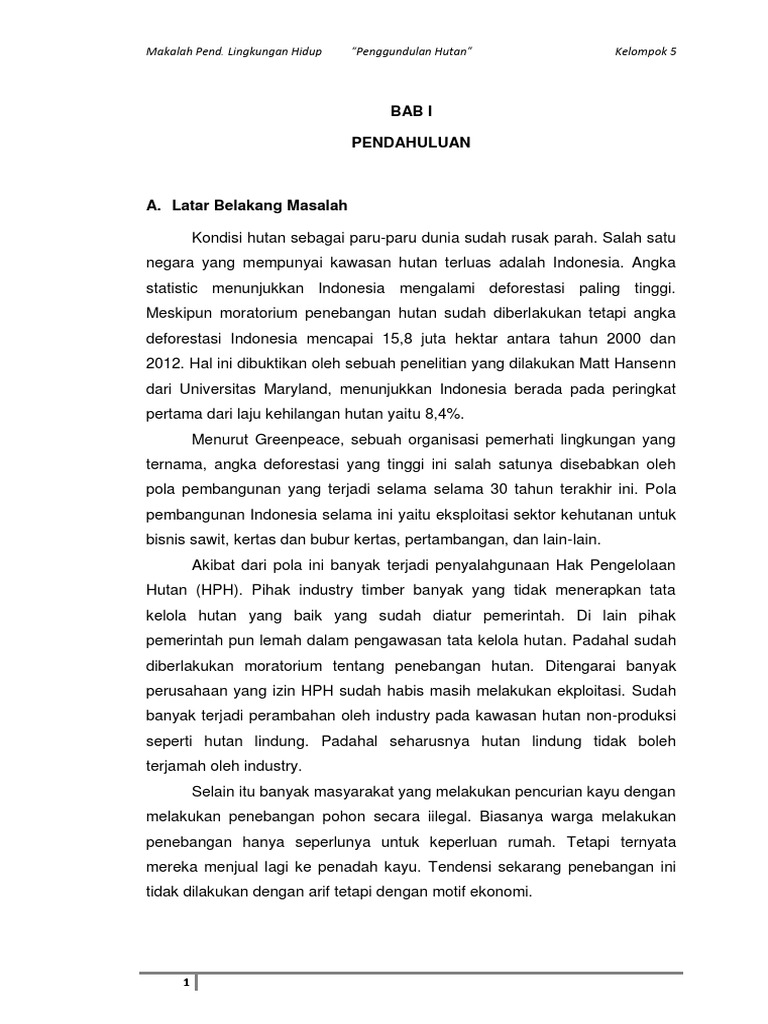 Makalah Pend. Lingkungan Hidup "Penggundulan Hutan" Kelompok 5

BAB I

PENDAHULUAN

A. Latar Belakang Masalah

Kondisi hutan sebagai paru-paru dunia sudah rusak parah. Salah satu negara yang mempunyai kawasan hutan terluas adalah Indonesia. Angka statistic menunjukkan Indonesia mengalami deforestasi paling tinggi. Meskipun moratorium penebangan hutan sudah diberlakukan tetapi angka deforestasi Indonesia mencapai 15,8 juta hektar antara tahun 2000 dan 2012. Hal ini dibuktikan oleh sebuah penelitian yang dilakukan Matt Hansenn dari Universitas Maryland, menunjukkan Indonesia berada pada peringkat pertama dari laju kehilangan hutan yaitu 8,4%.

Menurut Greenpeace, sebuah organisasi pemerhati lingkungan yang ternama, angka deforestasi yang tinggi ini salah satunya disebabkan oleh pola pembangunan yang terjadi selama selama 30 tahun terakhir ini. Pola pembangunan Indonesia selama ini yaitu eksploitasi sektor kehutanan untuk bisnis sawit, kertas dan bubur kertas, pertambangan, dan lain-lain.

Akibat dari pola ini banyak terjadi penyalahgunaan Hak Pengelolaan Hutan (HPH). Pihak industry timber banyak yang tidak menerapkan tata kelola hutan yang baik yang sudah diatur pemerintah. Di lain pihak pemerintah pun lemah dalam pengawasan tata kelola hutan. Padahal sudah diberlakukan moratorium tentang penebangan hutan. Ditengarai banyak perusahaan yang izin HPH sudah habis masih melakukan ekploitasi. Sudah banyak terjadi perambahan oleh industry pada kawasan hutan non-produksi seperti hutan lindung. Padahal seharusnya hutan lindung tidak boleh terjamah oleh industry.

Selain itu banyak masyarakat yang melakukan pencurian kayu dengan melakukan penebangan pohon secara iilegal. Biasanya warga melakukan penebangan hanya seperlunya untuk keperluan rumah. Tetapi ternyata mereka menjual lagi ke penadah kayu. Tendensi sekarang penebangan ini tidak dilakukan dengan arif tetapi dengan motif ekonomi.

1